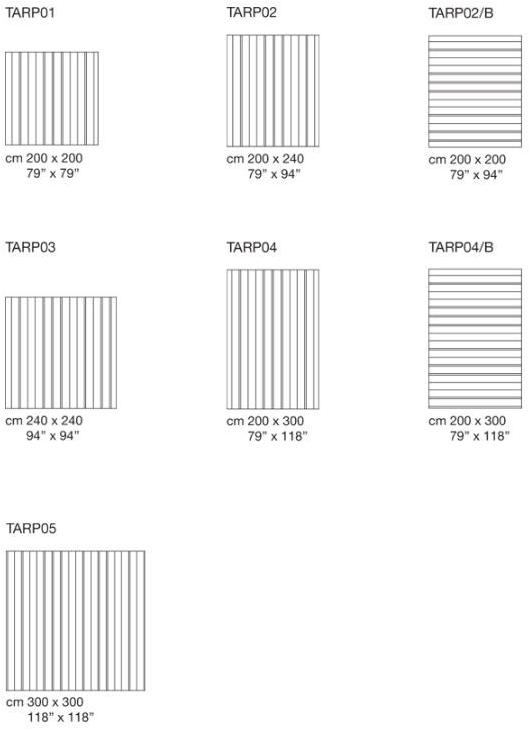 TARP01

cm 200 x 200
79" x 79"

TARP02

cm 200 x 240
79" x 94"

TARP02/B

cm 200 x 200
79" x 94"

TARP03

cm 240 x 240
94" x 94"

TARP04

cm 200 x 300
79" x 118"

TARP04/B

cm 200 x 300
79" x 118"

TARP05

cm 300 x 300
118" x 118"